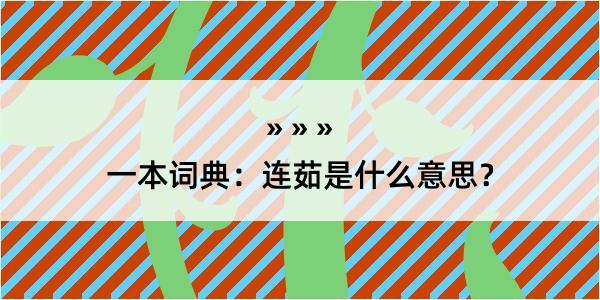 » » »

一本词典：连茹是什么意思？